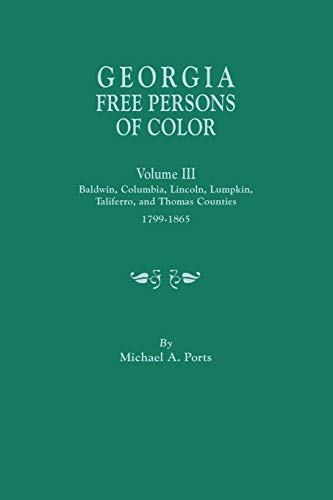 GEORGIA
FREE PERSONS
OF COLOR

Volume III
Baldwin, Columbia, Lincoln, Lumpkin, Taliferro, and Thomas Counties
1799-1865

By
Michael A. Ports